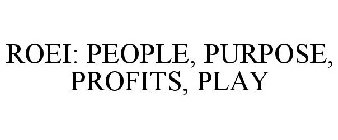 ROEI: PEOPLE, PURPOSE, PROFITS, PLAY